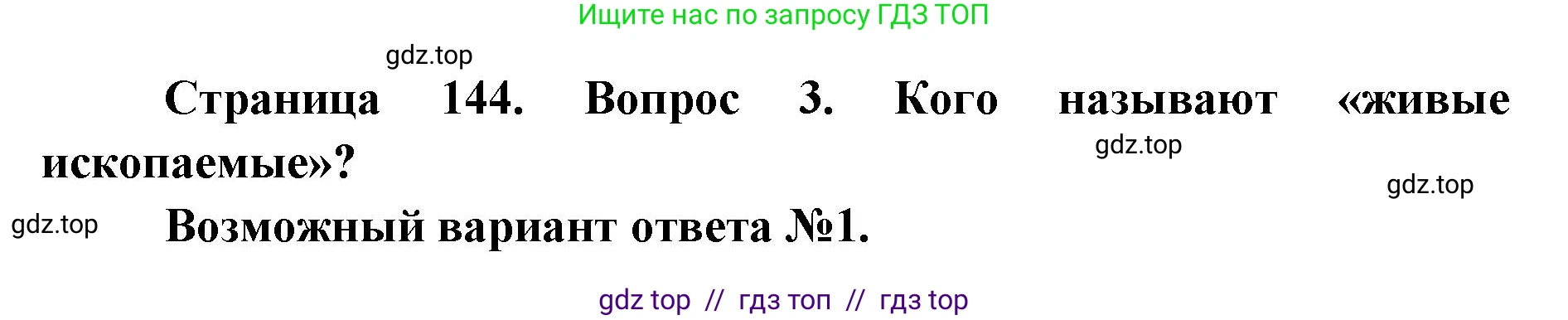 Ищите нас по запросу ГДЗ ТОП

gdz.top

Страница 144. Вопрос 3. Кого называют «живые ископаемые»?

gdz.top

gdz.top

gdz.top

Возможный вариант ответа №1.

gdz top // гдз топ // гдз top